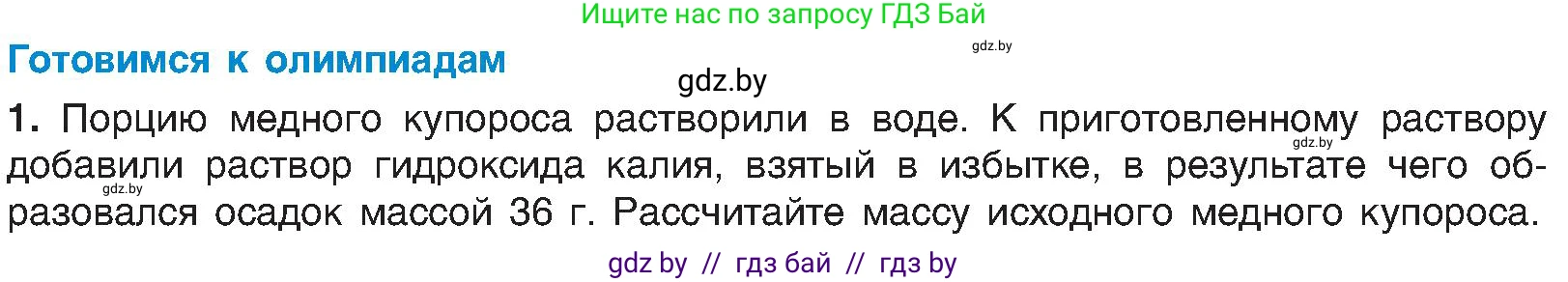 Ищите нас по запросу ГДЗ Бай

gdz.by

Готовимся к олимпиадам

gdz.by

1. Порцию медного купороса растворили в воде. К приготовленному раствору добавили раствор гидроксида калия, взятый в избытке, в результате чего образовался осадок массой 36 г. Рассчитайте массу исходного медного купороса.

gdz.by

gdz.by

gdz by // гдз бай // гдз by